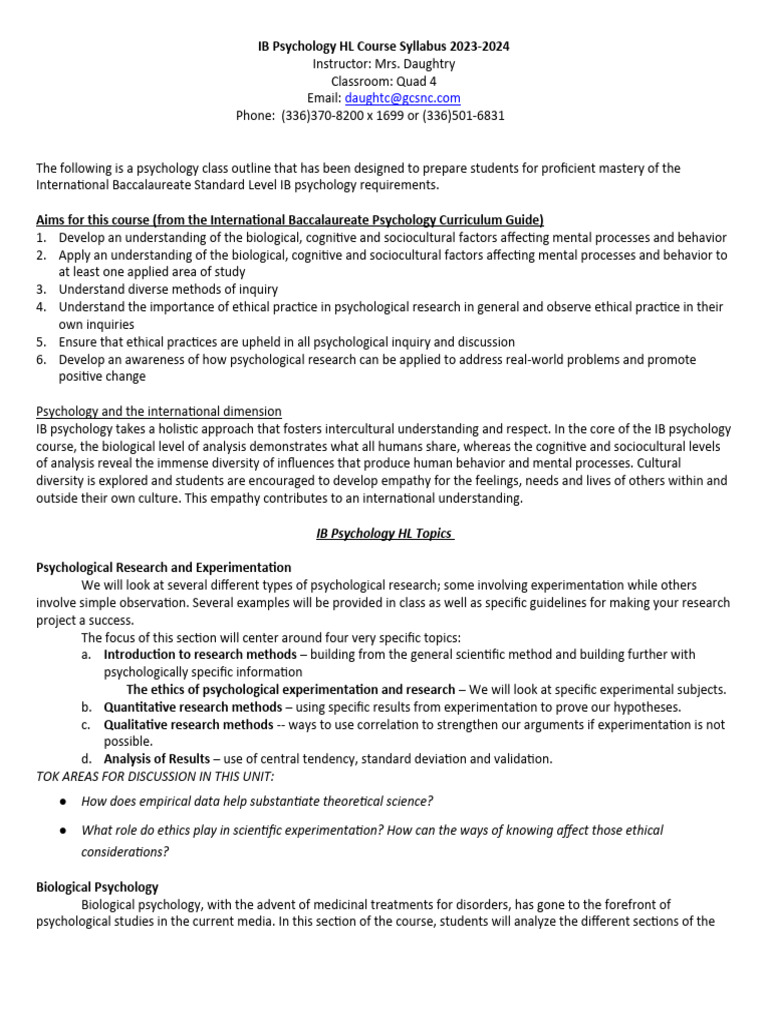 IB Psychology HL Course Syllabus 2023-2024
Instructor: Mrs. Daughtry
Classroom: Quad 4
Email: daughtc@gcsnc.com
Phone: (336)370-8200 x 1699 or (336)501-6831

The following is a psychology class outline that has been designed to prepare students for proficient mastery of the International Baccalaureate Standard Level IB psychology requirements.

Aims for this course (from the International Baccalaureate Psychology Curriculum Guide)
1. Develop an understanding of the biological, cognitive and sociocultural factors affecting mental processes and behavior
2. Apply an understanding of the biological, cognitive and sociocultural factors affecting mental processes and behavior to at least one applied area of study
3. Understand diverse methods of inquiry
4. Understand the importance of ethical practice in psychological research in general and observe ethical practice in their own inquiries
5. Ensure that ethical practices are upheld in all psychological inquiry and discussion
6. Develop an awareness of how psychological research can be applied to address real-world problems and promote positive change

Psychology and the international dimension
IB psychology takes a holistic approach that fosters intercultural understanding and respect. In the core of the IB psychology course, the biological level of analysis demonstrates what all humans share, whereas the cognitive and sociocultural levels of analysis reveal the immense diversity of influences that produce human behavior and mental processes. Cultural diversity is explored and students are encouraged to develop empathy for the feelings, needs and lives of others within and outside their own culture. This empathy contributes to an international understanding.

IB Psychology HL Topics

Psychological Research and Experimentation
We will look at several different types of psychological research; some involving experimentation while others involve simple observation. Several examples will be provided in class as well as specific guidelines for making your research project a success.
The focus of this section will center around four very specific topics:
a. Introduction to research methods – building from the general scientific method and building further with psychologically specific information
The ethics of psychological experimentation and research – We will look at specific experimental subjects.
b. Quantitative research methods – using specific results from experimentation to prove our hypotheses.
c. Qualitative research methods -- ways to use correlation to strengthen our arguments if experimentation is not possible.
d. Analysis of Results – use of central tendency, standard deviation and validation.
TOK AREAS FOR DISCUSSION IN THIS UNIT:
● How does empirical data help substantiate theoretical science?
● What role do ethics play in scientific experimentation? How can the ways of knowing affect those ethical considerations?

Biological Psychology
Biological psychology, with the advent of medicinal treatments for disorders, has gone to the forefront of psychological studies in the current media. In this section of the course, students will analyze the different sections of the